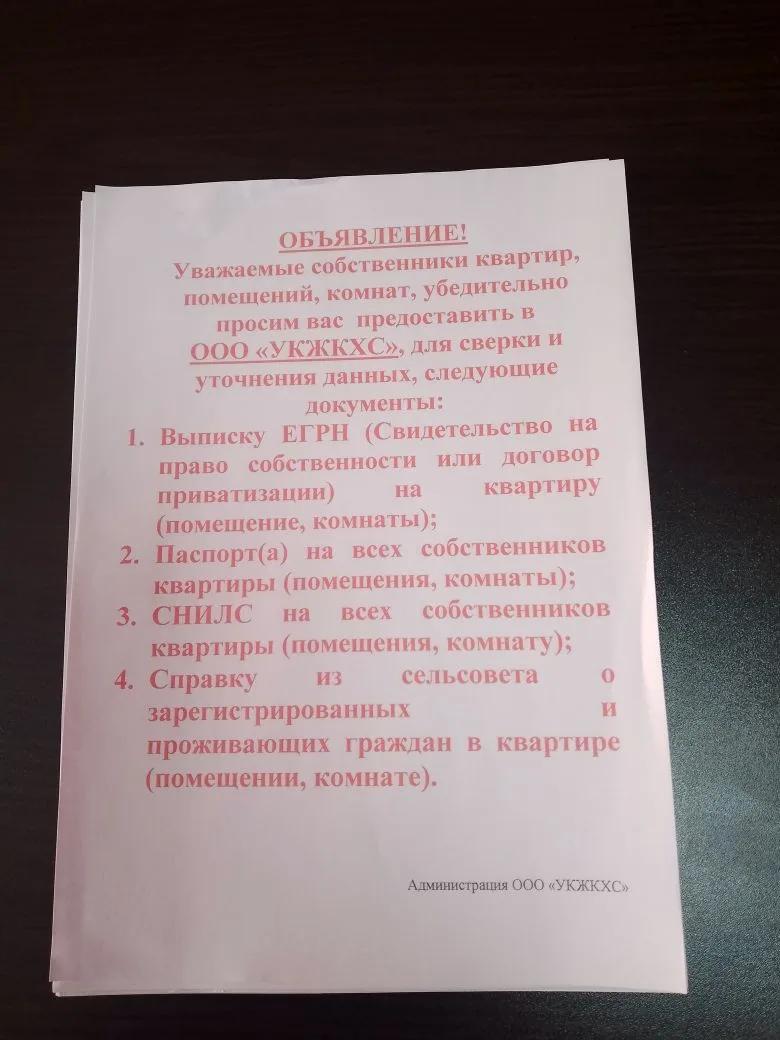 ОБЪЯВЛЕНИЕ!
Уважаемые собственники квартир, помещений, комнат, убедительно просим вас предоставить в ООО «УКЖКХС», для сверки и уточнения данных, следующие документы:

1. Выписку ЕГРН (Свидетельство на право собственности или договор приватизации) на квартиру (помещение, комнаты);
2. Паспорт(а) на всех собственников квартиры (помещения, комнаты);
3. СНИЛС на всех собственников квартиры (помещения, комнату);
4. Справку из сельсовета о зарегистрированных и проживающих граждан в квартире (помещении, комнате).

Администрация ООО «УКЖКХС»